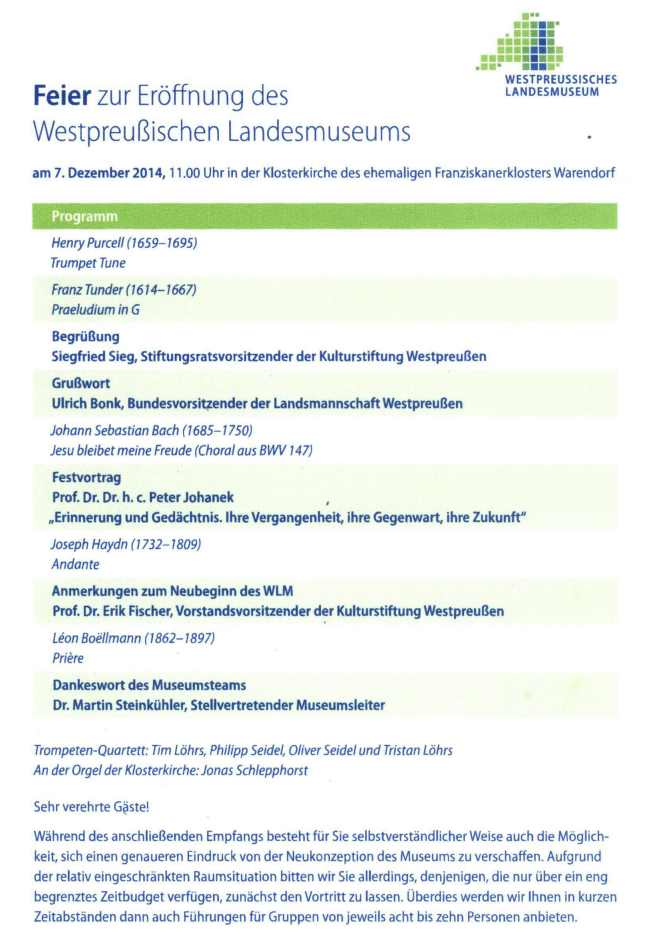 WESTPREUSSISCHES LANDESMUSEUM

Feier zur Eröffnung des Westpreußischen Landesmuseums

am 7. Dezember 2014, 11.00 Uhr in der Klosterkirche des ehemaligen Franziskanerklosters Warendorf

Programm

Henry Purcell (1659–1695)
Trumpet Tune

Franz Tunder (1614–1667)
Praeludium in G

Begrüßung
Siegfried Sieg, Stiftungsratsvorsitzender der Kulturstiftung Westpreußen

Grußwort
Ulrich Bonk, Bundesvorsitzender der Landsmannschaft Westpreußen

Johann Sebastian Bach (1685–1750)
Jesu bleibet meine Freude (Choral aus BWV 147)

Festvortrag
Prof. Dr. Dr. h. c. Peter Johanek
„Erinnerung und Gedächtnis. Ihre Vergangenheit, ihre Gegenwart, ihre Zukunft"

Joseph Haydn (1732–1809)
Andante

Anmerkungen zum Neubeginn des WLM
Prof. Dr. Erik Fischer, Vorstandsvorsitzender der Kulturstiftung Westpreußen

Léon Boëllmann (1862–1897)
Prière

Dankeswort des Museumsteams
Dr. Martin Steinkühler, Stellvertretender Museumsleiter

Trompeten-Quartett: Tim Löhrs, Philipp Seidel, Oliver Seidel und Tristan Löhrs
An der Orgel der Klosterkirche: Jonas Schlepphorst

Sehr verehrte Gäste!

Während des anschließenden Empfangs besteht für Sie selbstverständlicher Weise auch die Möglichkeit, sich einen genaueren Eindruck von der Neukonzeption des Museums zu verschaffen. Aufgrund der relativ eingeschränkten Raumsituation bitten wir Sie allerdings, denjenigen, die nur über ein eng begrenztes Zeitbudget verfügen, zunächst den Vortritt zu lassen. Überdies werden wir Ihnen in kurzen Zeitabständen dann auch Führungen für Gruppen von jeweils acht bis zehn Personen anbieten.